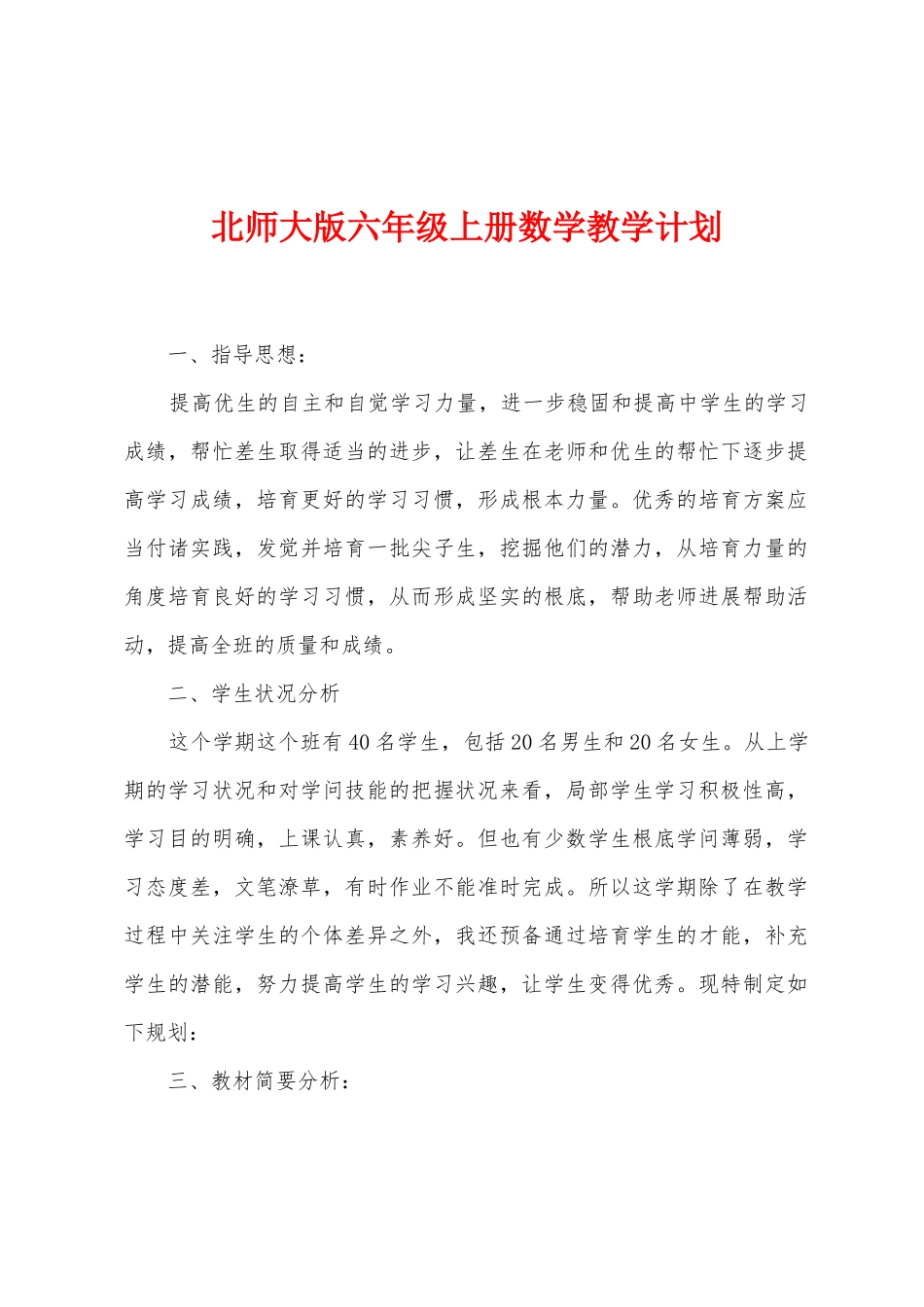 北师大版六年级上册数学教学计划

一、指导思想：

提高优生的自主和自觉学习力量，进一步稳固和提高中学生的学习成绩，帮忙差生取得适当的进步，让差生在老师和优生的帮忙下逐步提高学习成绩，培育更好的学习习惯，形成根本力量。优秀的培育方案应当付诸实践，发觉并培育一批尖子生，挖掘他们的潜力，从培育力量的角度培育良好的学习习惯，从而形成坚实的根底，帮助老师进展帮助活动，提高全班的质量和成绩。

二、学生状况分析

这个学期这个班有40名学生，包括20名男生和20名女生。从上学期的学习状况和对学问技能的把握状况来看，局部学生学习积极性高，学习目的明确，上课认真，素养好。但也有少数学生根底学问薄弱，学习态度差，文笔潦草，有时作业不能准时完成。所以这学期除了在教学过程中关注学生的个体差异之外，我还预备通过培育学生的才能，补充学生的潜能，努力提高学生的学习兴趣，让学生变得优秀。现特制定如下规划：

三、教材简要分析：